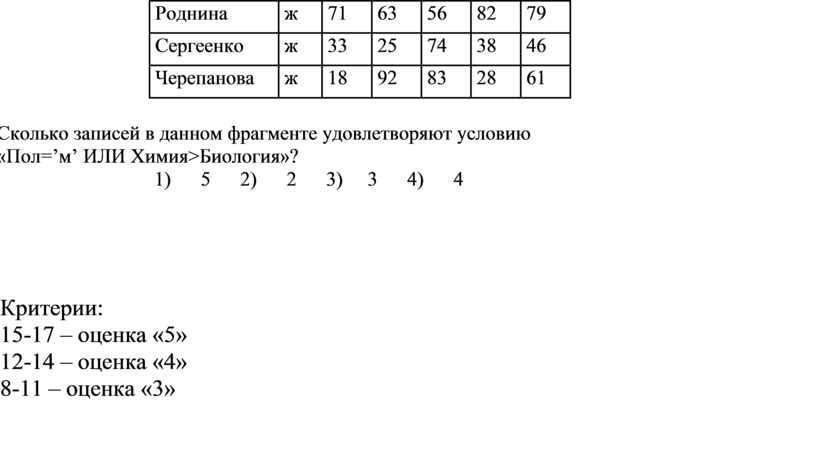 | Роднина | ж | 71 | 63 | 56 | 82 | 79 |
|---|---|---|---|---|---|---|
| Сергеенко | ж | 33 | 25 | 74 | 38 | 46 |
| Черепанова | ж | 18 | 92 | 83 | 28 | 61 |

Сколько записей в данном фрагменте удовлетворяют условию «Пол=’м’ ИЛИ Химия>Биология»?

1) 5 2) 2 3) 3 4) 4

Критерии:
15-17 – оценка «5»
12-14 – оценка «4»
8-11 – оценка «3»